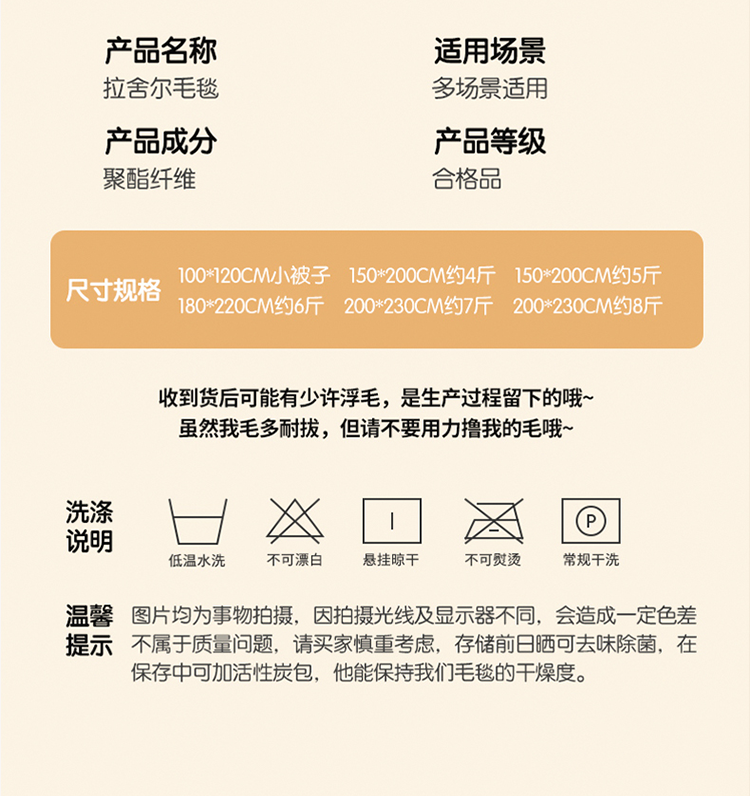 产品名称
拉舍尔毛毯

产品成分
聚酯纤维

适用场景
多场景适用

产品等级
合格品

尺寸规格
100*120CM小被子 150*200CM约4斤 150*200CM约5斤
180*220CM约6斤 200*230CM约7斤 200*230CM约8斤

收到货后可能有少许浮毛，是生产过程留下的哦~
虽然我毛多耐拔，但请不要用力撸我的毛哦~

洗涤说明

低温水洗 不可漂白 悬挂晾干 不可熨烫 常规干洗

温馨提示
图片均为事物拍摄，因拍摄光线及显示器不同，会造成一定色差不属于质量问题，请买家慎重考虑，存储前日晒可去味除菌，在保存中可加活性炭包，他能保持我们毛毯的干燥度。